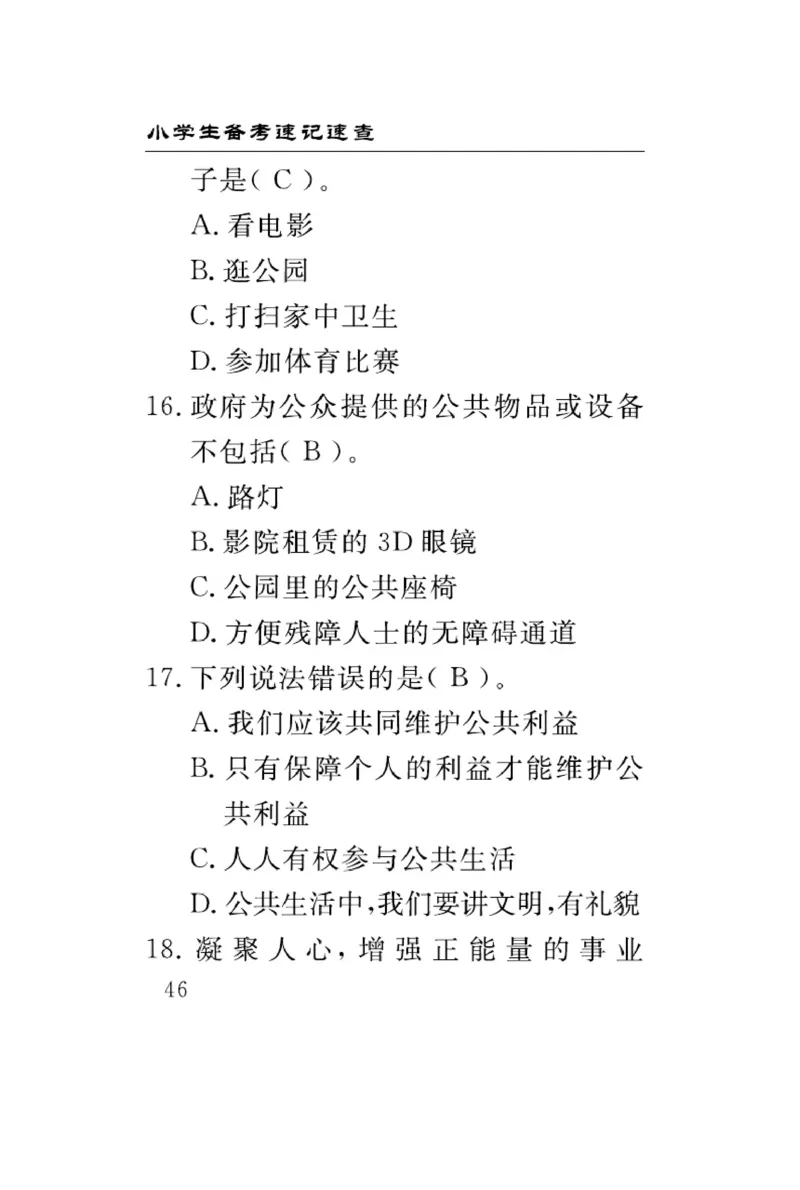 小学生备考速记速查

子是( C )。

A. 看电影

B. 逛公园

C. 打扫家中卫生

D. 参加体育比赛

16. 政府为公众提供的公共物品或设备不包括( B )。

A. 路灯

B. 影院租赁的 3D 眼镜

C. 公园里的公共座椅

D. 方便残障人士的无障碍通道

17. 下列说法错误的是( B )。

A. 我们应该共同维护公共利益

B. 只有保障个人的利益才能维护公共利益

C. 人人有权参与公共生活

D. 公共生活中,我们要讲文明,有礼貌

18. 凝聚人心,增强正能量的事业

46